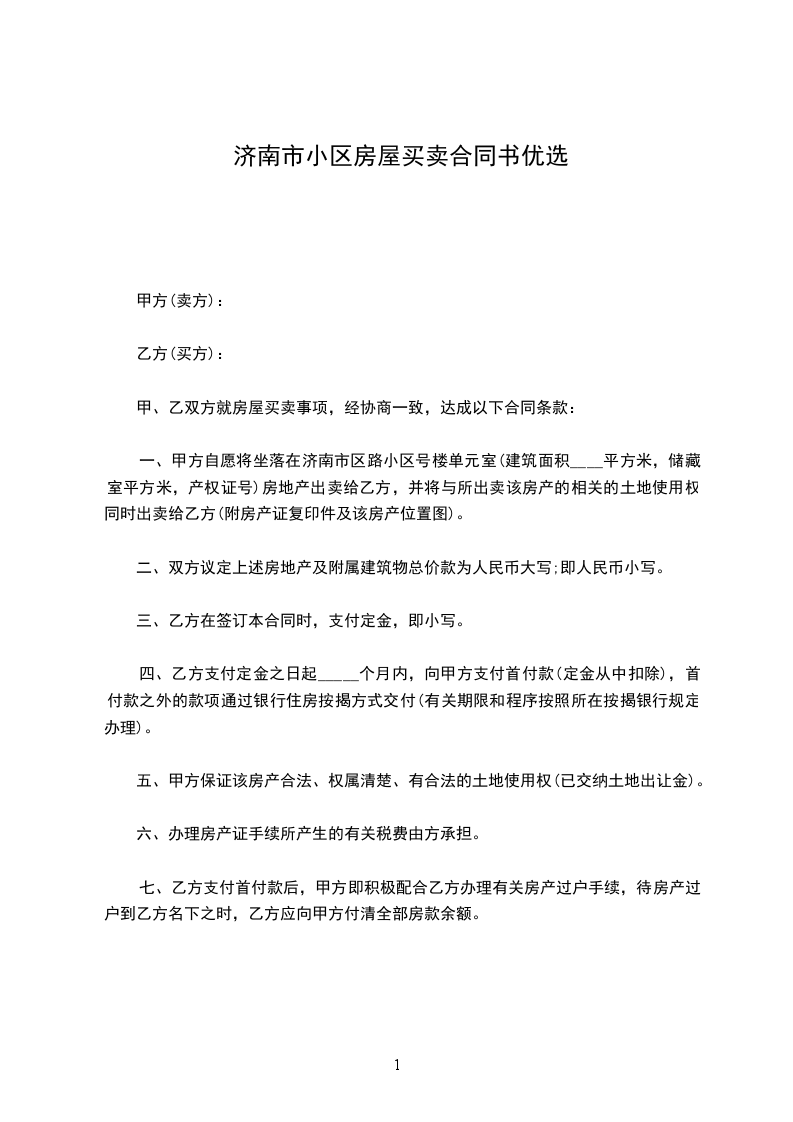 济南市小区房屋买卖合同书优选

甲方(卖方)：

乙方(买方)：

甲、乙双方就房屋买卖事项，经协商一致，达成以下合同条款：

一、甲方自愿将坐落在济南市区路小区号楼单元室(建筑面积____平方米，储藏室平方米，产权证号)房地产出卖给乙方，并将与所出卖该房产的相关的土地使用权同时出卖给乙方(附房产证复印件及该房产位置图)。

二、双方议定上述房地产及附属建筑物总价款为人民币大写;即人民币小写。

三、乙方在签订本合同时，支付定金，即小写。

四、乙方支付定金之日起_____个月内，向甲方支付首付款(定金从中扣除)，首付款之外的款项通过银行住房按揭方式交付(有关期限和程序按照所在按揭银行规定办理)。

五、甲方保证该房产合法、权属清楚、有合法的土地使用权(已交纳土地出让金)。

六、办理房产证手续所产生的有关税费由方承担。

七、乙方支付首付款后，甲方即积极配合乙方办理有关房产过户手续，待房产过户到乙方名下之时，乙方应向甲方付清全部房款余额。

1